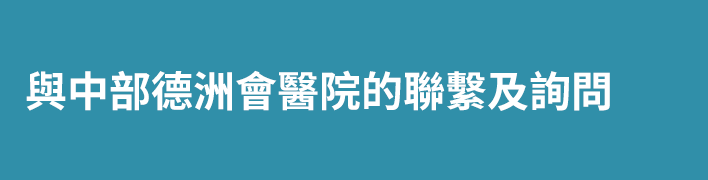 與中部德洲會醫院的聯繫及詢問